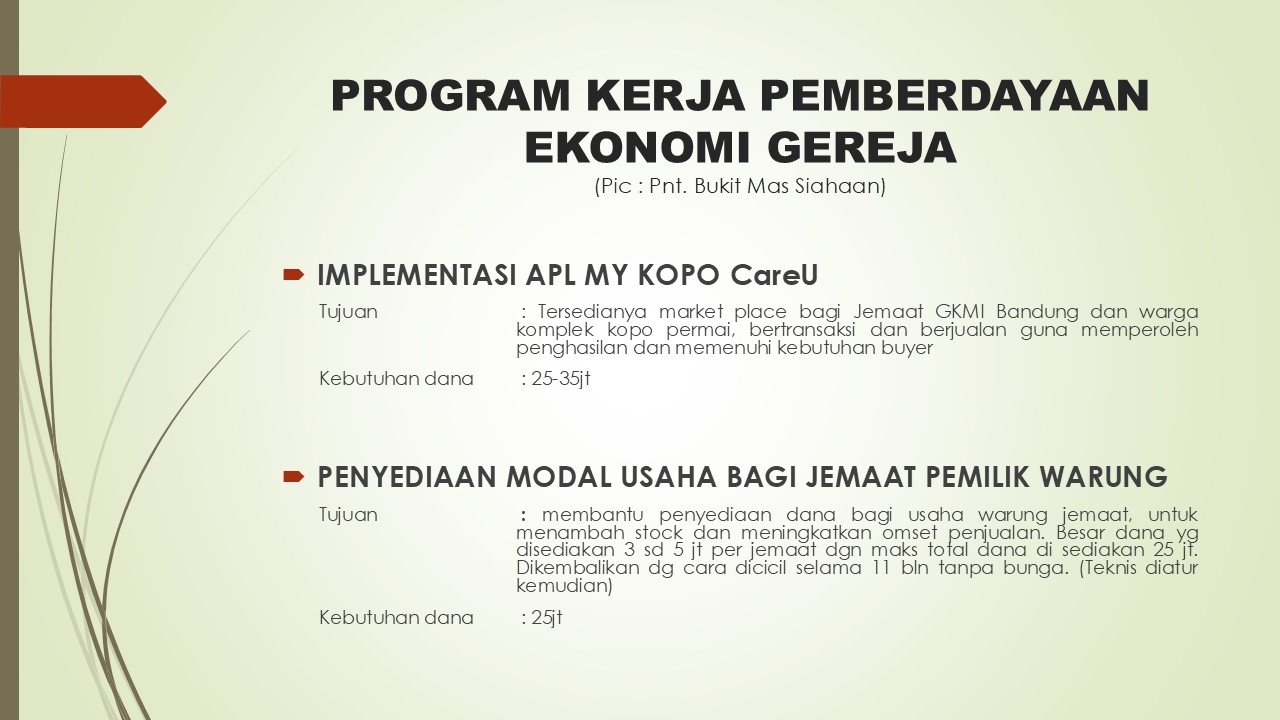 PROGRAM KERJA PEMBERDAYAAN EKONOMI GEREJA
(Pic : Pnt. Bukit Mas Siahaan)

IMPLEMENTASI APL MY KOPO CareU

Tujuan : Tersedianya market place bagi Jemaat GKMI Bandung dan warga komplek kopo permai, bertransaksi dan berjualan guna memperoleh penghasilan dan memenuhi kebutuhan buyer

Kebutuhan dana : 25-35jt

PENYEDIAAN MODAL USAHA BAGI JEMAAT PEMILIK WARUNG

Tujuan : membantu penyediaan dana bagi usaha warung jemaat, untuk menambah stock dan meningkatkan omset penjualan. Besar dana yg disediakan 3 sd 5 jt per jemaat dgn maks total dana di sediakan 25 jt. Dikembalikan dg cara dicicil selama 11 bln tanpa bunga. (Teknis diatur kemudian)

Kebutuhan dana : 25jt